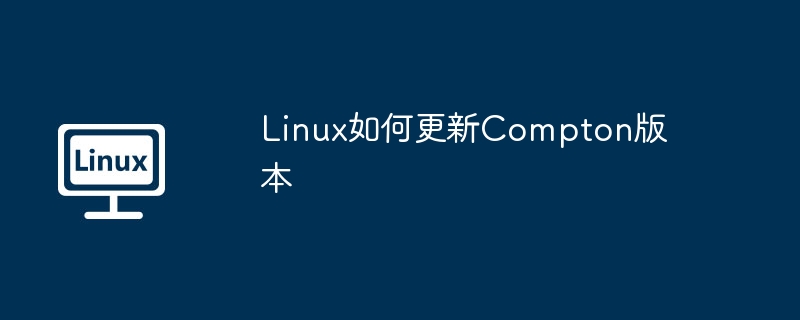 Linux

Linux如何更新Compton版本